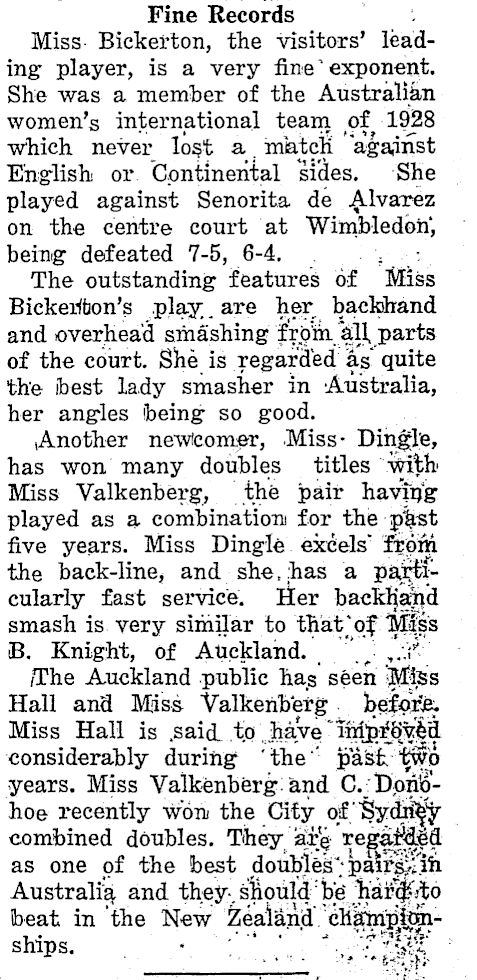 Fine Records

Miss Bickerton, the visitors' leading player, is a very fine exponent. She was a member of the Australian women's international team of 1928 which never lost a match against English or Continental sides. She played against Senorita de Alvarez on the centre court at Wimbledon, being defeated 7-5, 6-4.

The outstanding features of Miss Bickerton's play are her backhand and overhead smashing from all parts of the court. She is regarded as quite the best lady smasher in Australia, her angles being so good.

Another newcomer, Miss Dingle, has won many doubles titles with Miss Valkenberg, the pair having played as a combination for the past five years. Miss Dingle excels from the back-line, and she has a particularly fast service. Her backhand smash is very similar to that of Miss B. Knight, of Auckland.

The Auckland public has seen Miss Hall and Miss Valkenberg before. Miss Hall is said to have improved considerably during the past two years. Miss Valkenberg and C. Donohoe recently won the City of Sydney combined doubles. They are regarded as one of the best doubles pairs in Australia and they should be hard to beat in the New Zealand championships.